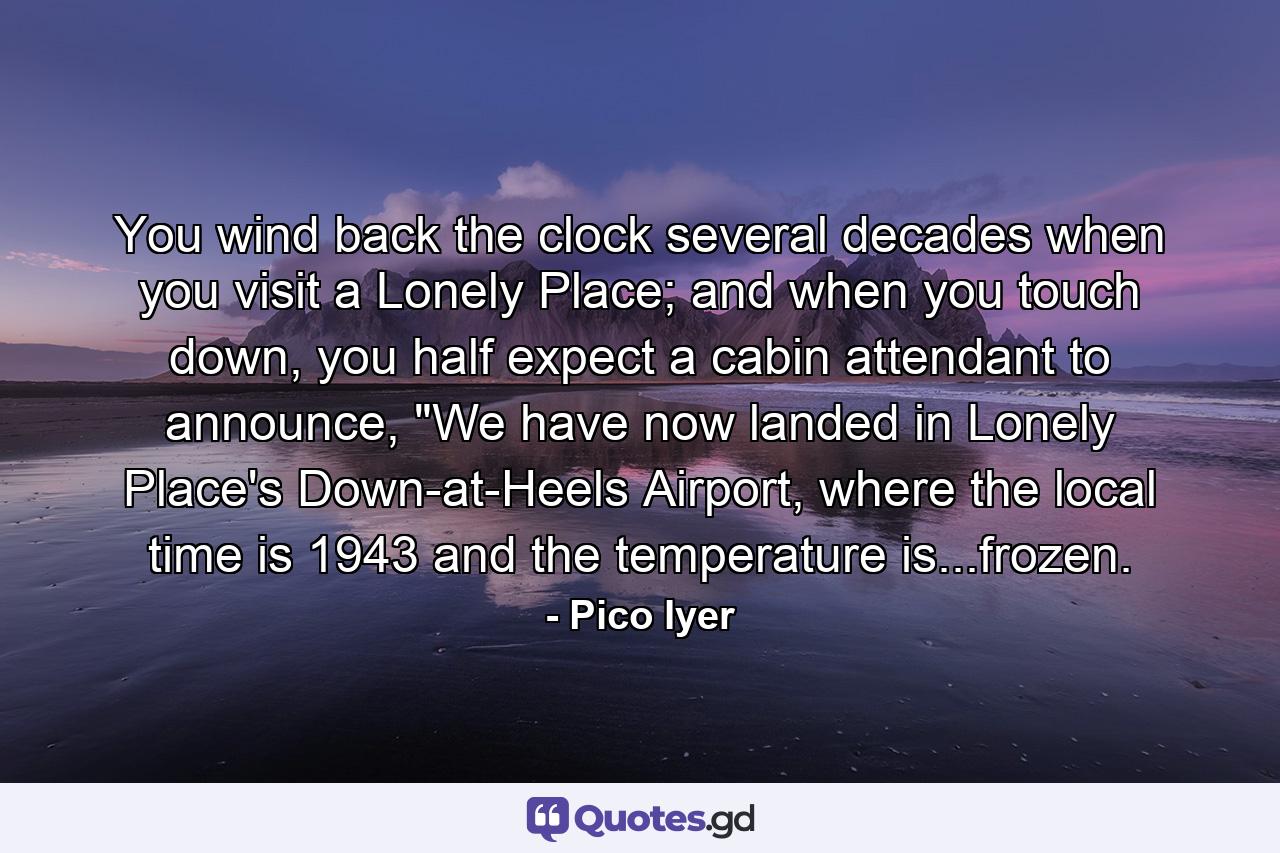 You wind back the clock several decades when you visit a Lonely Place; and when you touch down, you half expect a cabin attendant to announce, "We have now landed in Lonely Place's Down-at-Heels Airport, where the local time is 1943 and the temperature is...frozen.

- Pico Iyer

Quotes.gd